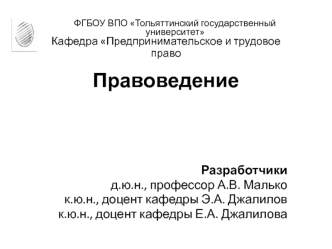 ФГБОУ ВПО «Тольяттинский государственный университет»
Кафедра «Предпринимательское и трудовое право

Правоведение

Разработчики
д.ю.н., профессор А.В. Малько
к.ю.н., доцент кафедры Э.А. Джалилов
к.ю.н., доцент кафедры Е.А. Джалилова